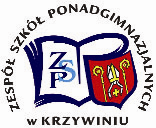 ZESPÓŁ SZKÓŁ PONADGIMNAZJALNYCH

ZSP

w KRZYWINIU